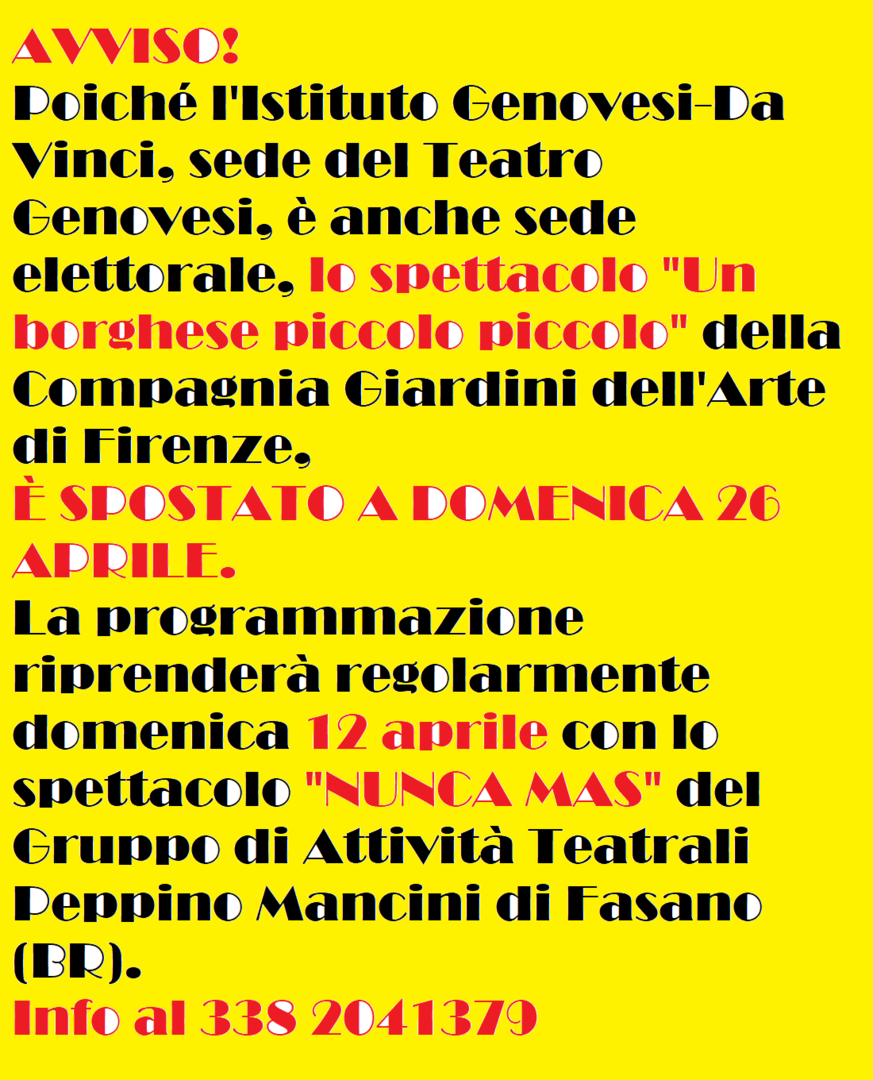 AVVISO!
Poiché l'Istituto Genovesi-Da Vinci, sede del Teatro Genovesi, è anche sede elettorale, lo spettacolo "Un borghese piccolo piccolo" della Compagnia Giardini dell'Arte di Firenze,
È SPOSTATO A DOMENICA 26 APRILE.
La programmazione riprenderà regolarmente domenica 12 aprile con lo spettacolo "NUNCA MAS" del Gruppo di Attività Teatrali Peppino Mancini di Fasano (BR).
Info al 338 2041379